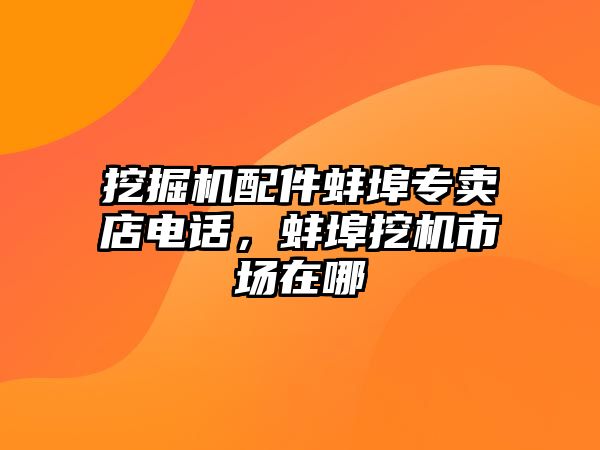 挖掘机配件蚌埠专卖店电话，蚌埠挖机市场在哪